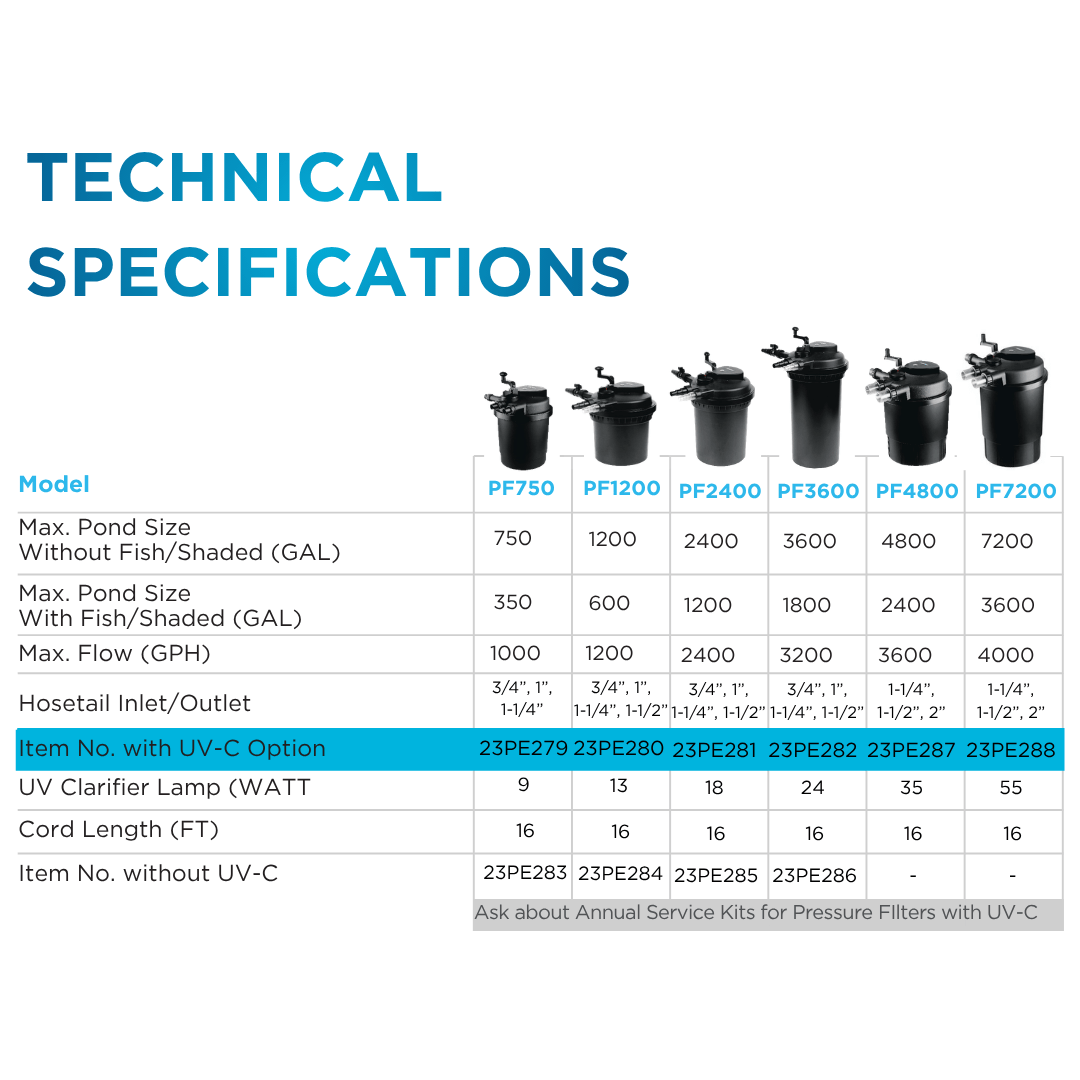 TECHNICAL SPECIFICATIONS

| Model | PF750 | PF1200 | PF2400 | PF3600 | PF4800 | PF7200 |
|---|---|---|---|---|---|---|
| Max. Pond Size Without Fish/Shaded (GAL) | 750 | 1200 | 2400 | 3600 | 4800 | 7200 |
| Max. Pond Size With Fish/Shaded (GAL) | 350 | 600 | 1200 | 1800 | 2400 | 3600 |
| Max. Flow (GPH) | 1000 | 1200 | 2400 | 3200 | 3600 | 4000 |
| Hosetail Inlet/Outlet | 3/4", 1", 1-1/4" | 3/4", 1", 1-1/4", 1-1/2" | 3/4", 1", 1-1/4", 1-1/2" | 3/4", 1", 1-1/4", 1-1/2" | 1-1/4", 1-1/2", 2" | 1-1/4", 1-1/2", 2" |
| Item No. with UV-C Option | 23PE279 | 23PE280 | 23PE281 | 23PE282 | 23PE287 | 23PE288 |
| UV Clarifier Lamp (WATT | 9 | 13 | 18 | 24 | 35 | 55 |
| Cord Length (FT) | 16 | 16 | 16 | 16 | 16 | 16 |
| Item No. without UV-C | 23PE283 | 23PE284 | 23PE285 | 23PE286 | - | - |

Ask about Annual Service Kits for Pressure FIlters with UV-C